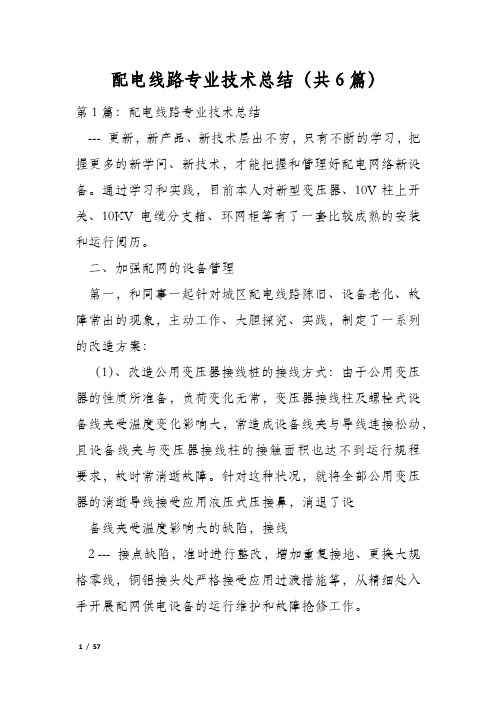 配电线路专业技术总结（共6篇）

第1篇：配电线路专业技术总结

--- 更新，新产品、新技术层出不穷，只有不断的学习，把握更多的新学问、新技术，才能把握和管理好配电网络新设备。通过学习和实践，目前本人对新型变压器、10V 柱上开关、10KV 电缆分支箱、环网柜等有了一套比较成熟的安装和运行阅历。

二、加强配网的设备管理

第一，和同事一起针对城区配电线路陈旧、设备老化、故障常出的现象，主动工作、大胆探究、实践，制定了一系列的改造方案：

（1）、改造公用变压器接线桩的接线方式：由于公用变压器的性质所准备，负荷变化无常，变压器接线柱及螺栓式设备线夹受温度变化影响大，常造成设备线夹与导线连接松动，且设备线夹与变压器接线柱的接触面积也达不到运行规程要求，故时常消逝故障。针对这种状况，就将全部公用变压器的消逝导线接受应用液压式压接鼻，消退了设

备线夹受温度影响大的缺陷，接线

2 --- 接点缺陷，准时进行整改，增加重复接地、更换大规格零线，铜铝接头处严格接受应用过渡措施等，从精细处入手开展配网供电设备的运行维护和故障抢修工作。

1 / 57